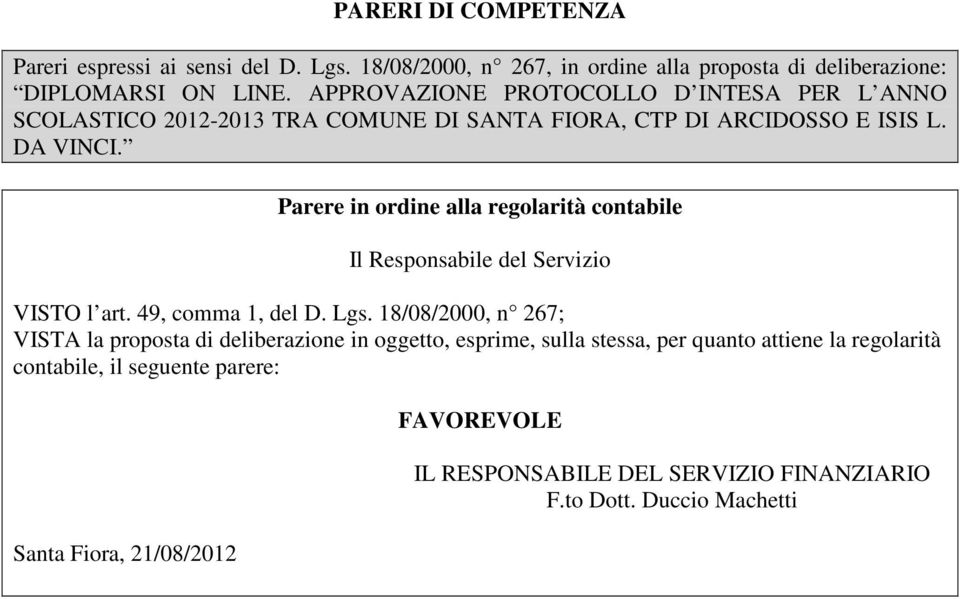 PARERI DI COMPETENZA

Pareri espressi ai sensi del D. Lgs. 18/08/2000, n° 267, in ordine alla proposta di deliberazione: “DIPLOMARSI ON LINE. APPROVAZIONE PROTOCOLLO D’INTESA PER L’ANNO SCOLASTICO 2012-2013 TRA COMUNE DI SANTA FIORA, CTP DI ARCIDOSSO E ISIS L. DA VINCI.”

Parere in ordine alla regolarità contabile

Il Responsabile del Servizio

VISTO l’art. 49, comma 1, del D. Lgs. 18/08/2000, n° 267;
VISTA la proposta di deliberazione in oggetto, esprime, sulla stessa, per quanto attiene la regolarità contabile, il seguente parere:

FAVOREVOLE

IL RESPONSABILE DEL SERVIZIO FINANZIARIO
F.to Dott. Duccio Machetti

Santa Fiora, 21/08/2012